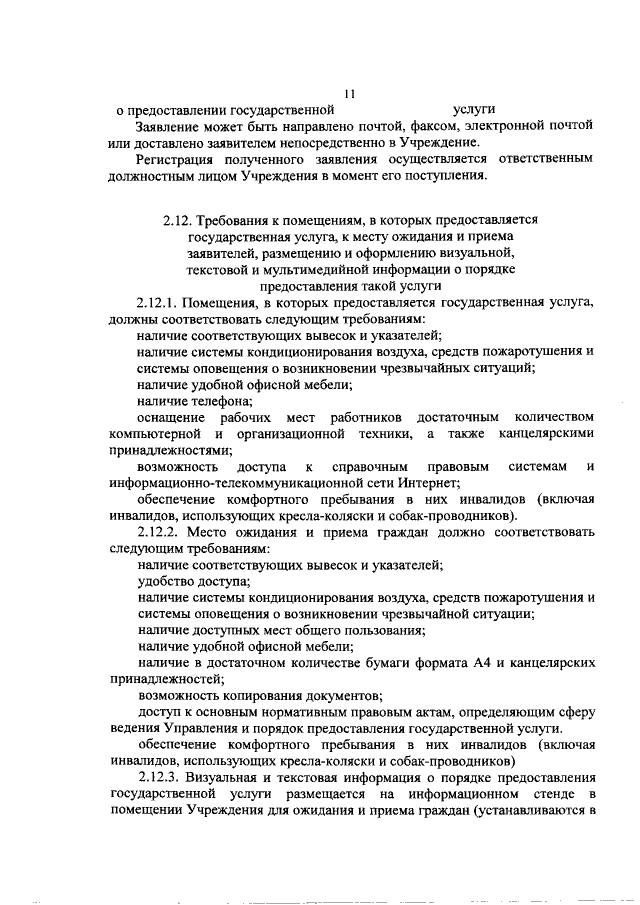 11

о предоставлении государственной услуги

Заявление может быть направлено почтой, факсом, электронной почтой или доставлено заявителем непосредственно в Учреждение.

Регистрация полученного заявления осуществляется ответственным должностным лицом Учреждения в момент его поступления.

2.12. Требования к помещениям, в которых предоставляется государственная услуга, к месту ожидания и приема заявителей, размещению и оформлению визуальной, текстовой и мультимедийной информации о порядке предоставления такой услуги

2.12.1. Помещения, в которых предоставляется государственная услуга, должны соответствовать следующим требованиям:

наличие соответствующих вывесок и указателей;

наличие системы кондиционирования воздуха, средств пожаротушения и системы оповещения о возникновении чрезвычайных ситуаций;

наличие удобной офисной мебели;

наличие телефона;

оснащение рабочих мест работников достаточным количеством компьютерной и организационной техники, а также канцелярскими принадлежностями;

возможность доступа к справочным правовым системам и информационно-телекоммуникационной сети Интернет;

обеспечение комфортного пребывания в них инвалидов (включая инвалидов, использующих кресла-коляски и собак-проводников).

2.12.2. Место ожидания и приема граждан должно соответствовать следующим требованиям:

наличие соответствующих вывесок и указателей;

удобство доступа;

наличие системы кондиционирования воздуха, средств пожаротушения и системы оповещения о возникновении чрезвычайной ситуации;

наличие доступных мест общего пользования;

наличие удобной офисной мебели;

наличие в достаточном количестве бумаги формата А4 и канцелярских принадлежностей;

возможность копирования документов;

доступ к основным нормативным правовым актам, определяющим сферу ведения Управления и порядок предоставления государственной услуги.

обеспечение комфортного пребывания в них инвалидов (включая инвалидов, использующих кресла-коляски и собак-проводников)

2.12.3. Визуальная и текстовая информация о порядке предоставления государственной услуги размещается на информационном стенде в помещении Учреждения для ожидания и приема граждан (устанавливаются в